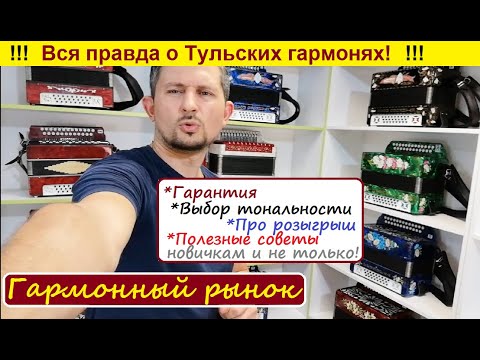 !!! Вся правда о Тульских гармонях! !!!

*Гарантия
*Выбор тональности
*Про розыгрыш
*Полезные советы
новичкам и не только!

Гармонный рынок